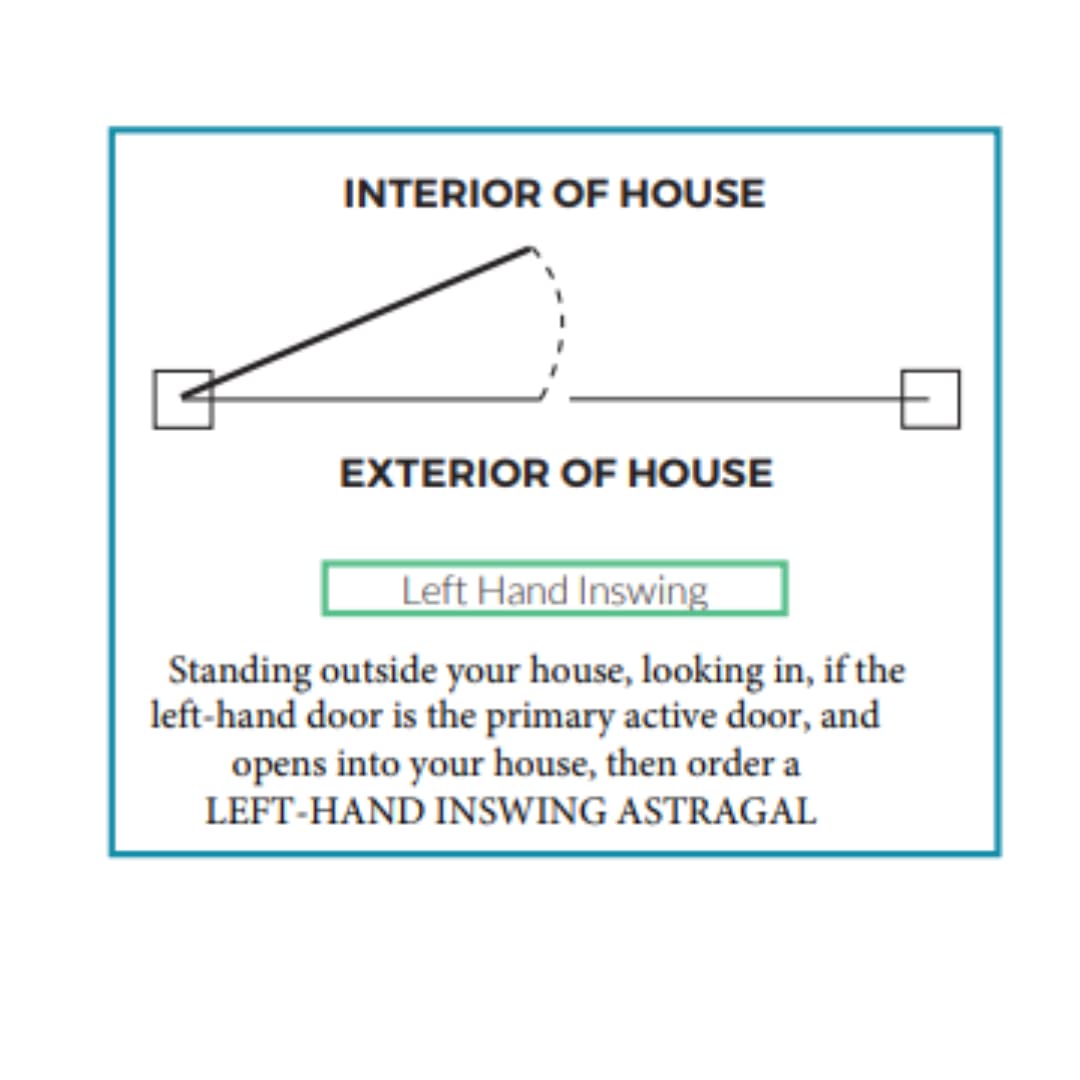 INTERIOR OF HOUSE

EXTERIOR OF HOUSE

Left Hand Inswing

Standing outside your house, looking in, if the left-hand door is the primary active door, and opens into your house, then order a LEFT-HAND INSWING ASTRAGAL